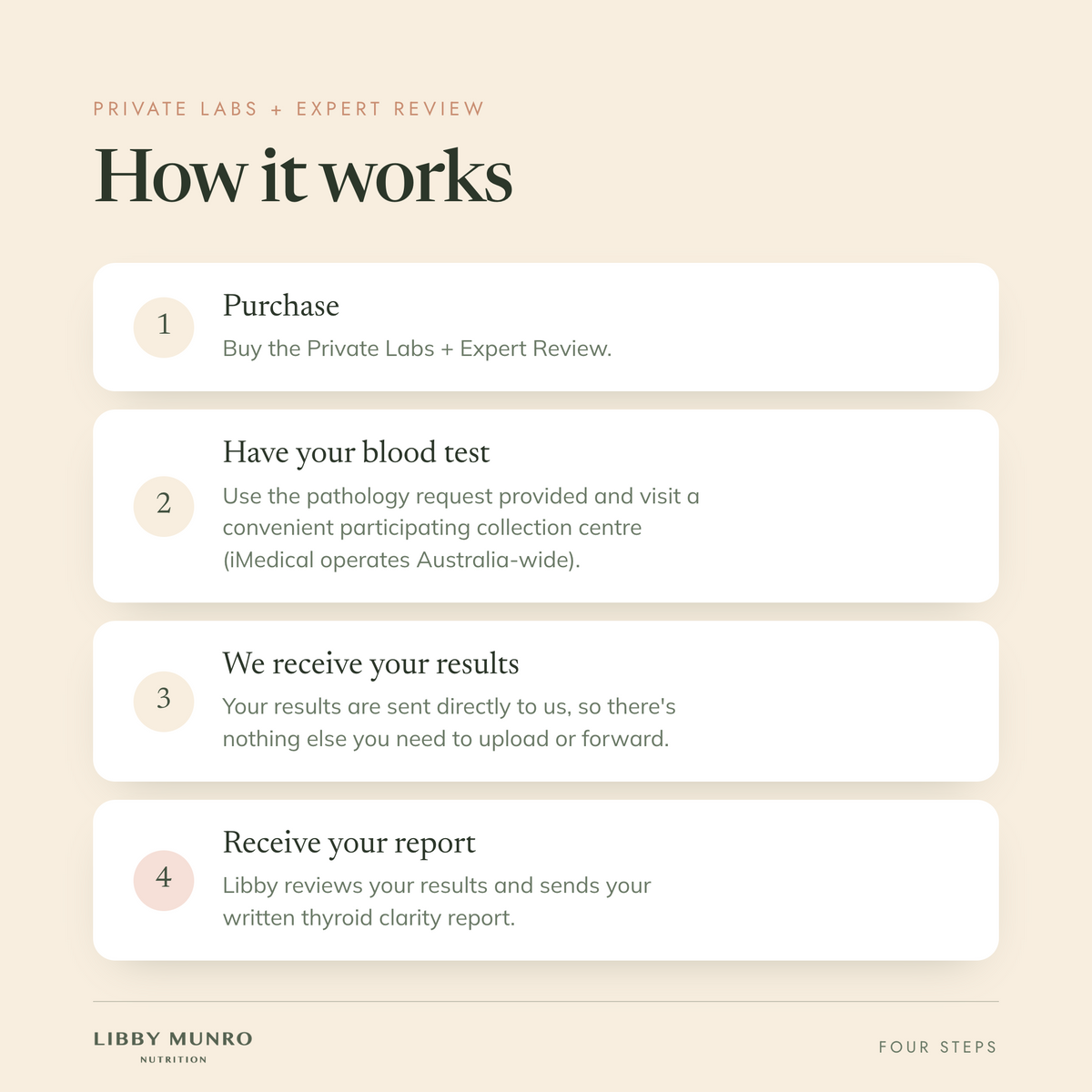 PRIVATE LABS + EXPERT REVIEW

How it works

1 Purchase
Buy the Private Labs + Expert Review.

2 Have your blood test
Use the pathology request provided and visit a convenient participating collection centre (iMedical operates Australia-wide).

3 We receive your results
Your results are sent directly to us, so there's nothing else you need to upload or forward.

4 Receive your report
Libby reviews your results and sends your written thyroid clarity report.

LIBBY MUNRO
NUTRITION

FOUR STEPS